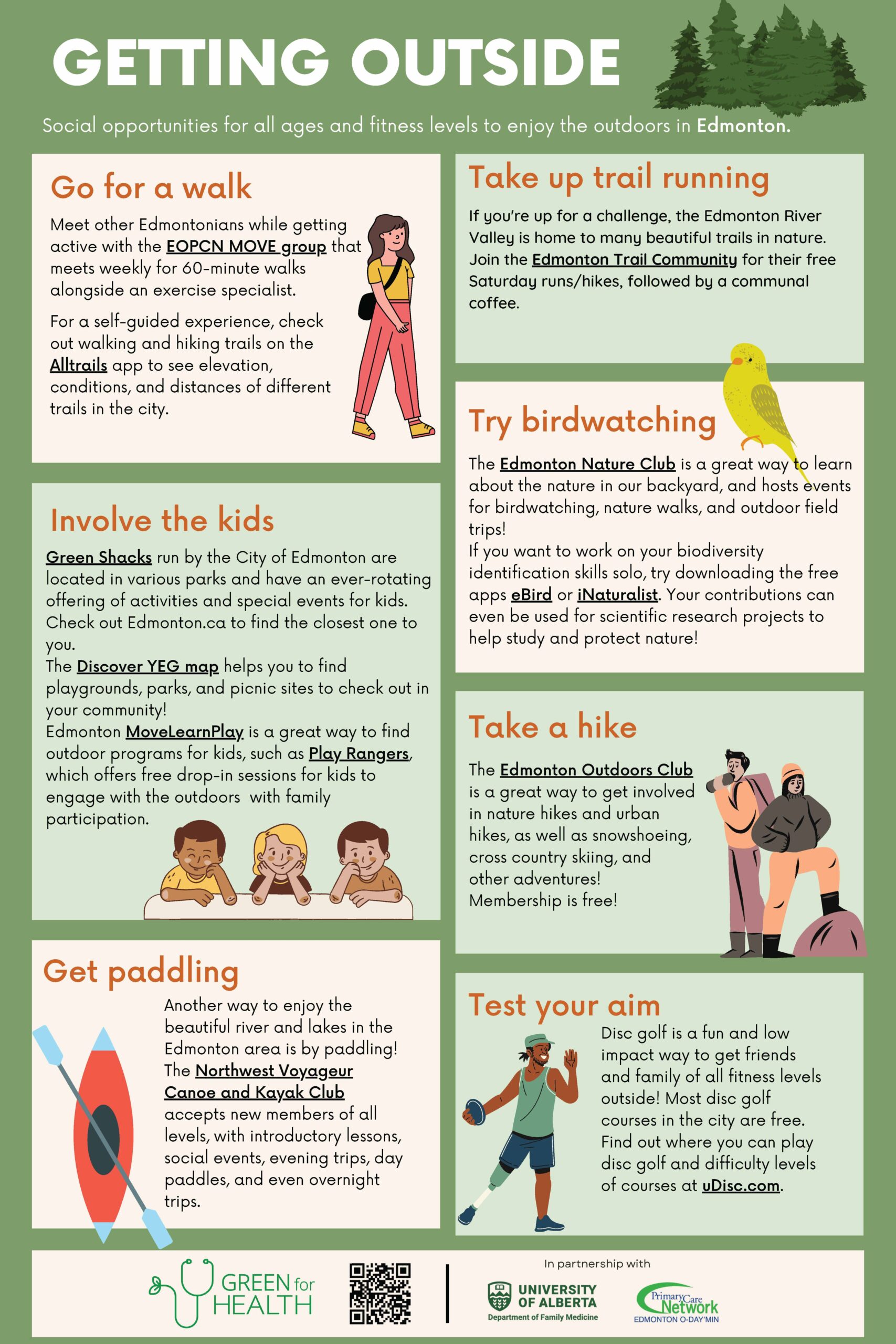 GETTING OUTSIDE

Social opportunities for all ages and fitness levels to enjoy the outdoors in Edmonton.

Go for a walk

Meet other Edmontonians while getting active with the EOPCN MOVE group that meets weekly for 60-minute walks alongside an exercise specialist.

For a self-guided experience, check out walking and hiking trails on the Alltrails app to see elevation, conditions, and distances of different trails in the city.

Involve the kids

Green Shacks run by the City of Edmonton are located in various parks and have an ever-rotating offering of activities and special events for kids. Check out Edmonton.ca to find the closest one to you.
The Discover YEG map helps you to find playgrounds, parks, and picnic sites to check out in your community!
Edmonton MoveLearnPlay is a great way to find outdoor programs for kids, such as Play Rangers, which offers free drop-in sessions for kids to engage with the outdoors with family participation.

Get paddling

Another way to enjoy the beautiful river and lakes in the Edmonton area is by paddling! The Northwest Voyageur Canoe and Kayak Club accepts new members of all levels, with introductory lessons, social events, evening trips, day paddles, and even overnight trips.

Take up trail running

If you're up for a challenge, the Edmonton River Valley is home to many beautiful trails in nature. Join the Edmonton Trail Community for their free Saturday runs/hikes, followed by a communal coffee.

Try birdwatching

The Edmonton Nature Club is a great way to learn about the nature in our backyard, and hosts events for birdwatching, nature walks, and outdoor field trips!
If you want to work on your biodiversity identification skills solo, try downloading the free apps eBird or iNaturalist. Your contributions can even be used for scientific research projects to help study and protect nature!

Take a hike

The Edmonton Outdoors Club is a great way to get involved in nature hikes and urban hikes, as well as snowshoeing, cross country skiing, and other adventures!
Membership is free!

Test your aim

Disc golf is a fun and low impact way to get friends and family of all fitness levels outside! Most disc golf courses in the city are free. Find out where you can play disc golf and difficulty levels of courses at uDisc.com.

GREEN for HEALTH

In partnership with

UNIVERSITY OF ALBERTA
Department of Family Medicine

Primary Care Network
EDMONTON O-DAY'MIN